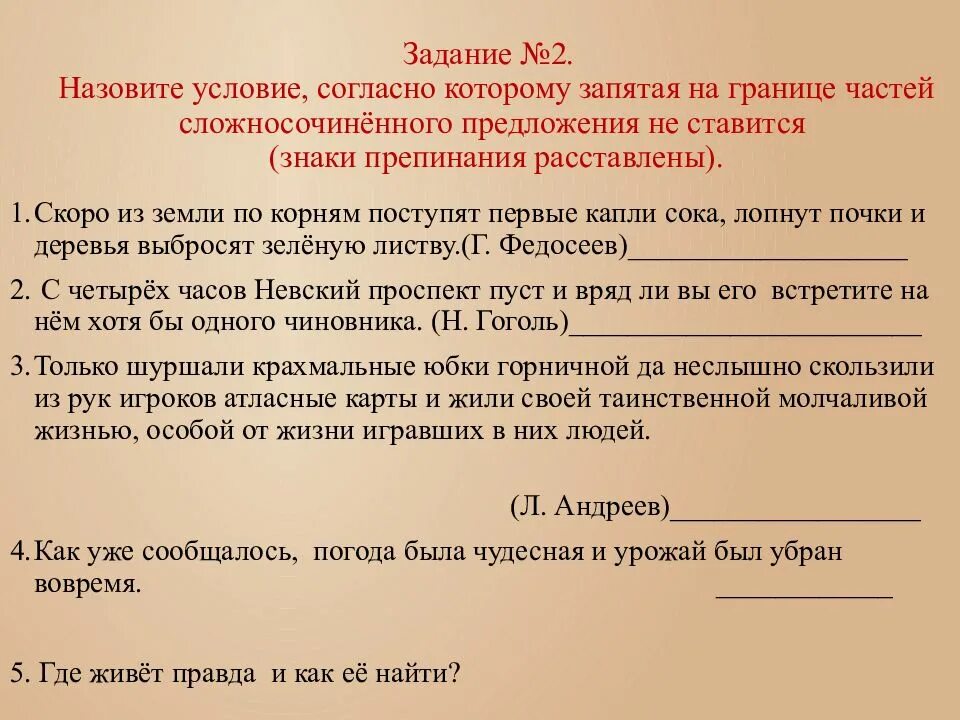 Задание №2.
Назовите условие, согласно которому запятая на границе частей сложносочинённого предложения не ставится
(знаки препинания расставлены).

1. Скоро из земли по корням поступят первые капли сока, лопнут почки и деревья выбросят зелёную листву.(Г. Федосеев)____

2. С четырёх часов Невский проспект пуст и вряд ли вы его встретите на нём хотя бы одного чиновника. (Н. Гоголь)____

3. Только шуршали крахмальные юбки горничной да неслышно скользили из рук игроков атласные карты и жили своей таинственной молчаливой жизнью, особой от жизни игравших в них людей.

(Л. Андреев)____

4. Как уже сообщалось, погода была чудесная и урожай был убран вовремя. ____

5. Где живёт правда и как её найти?